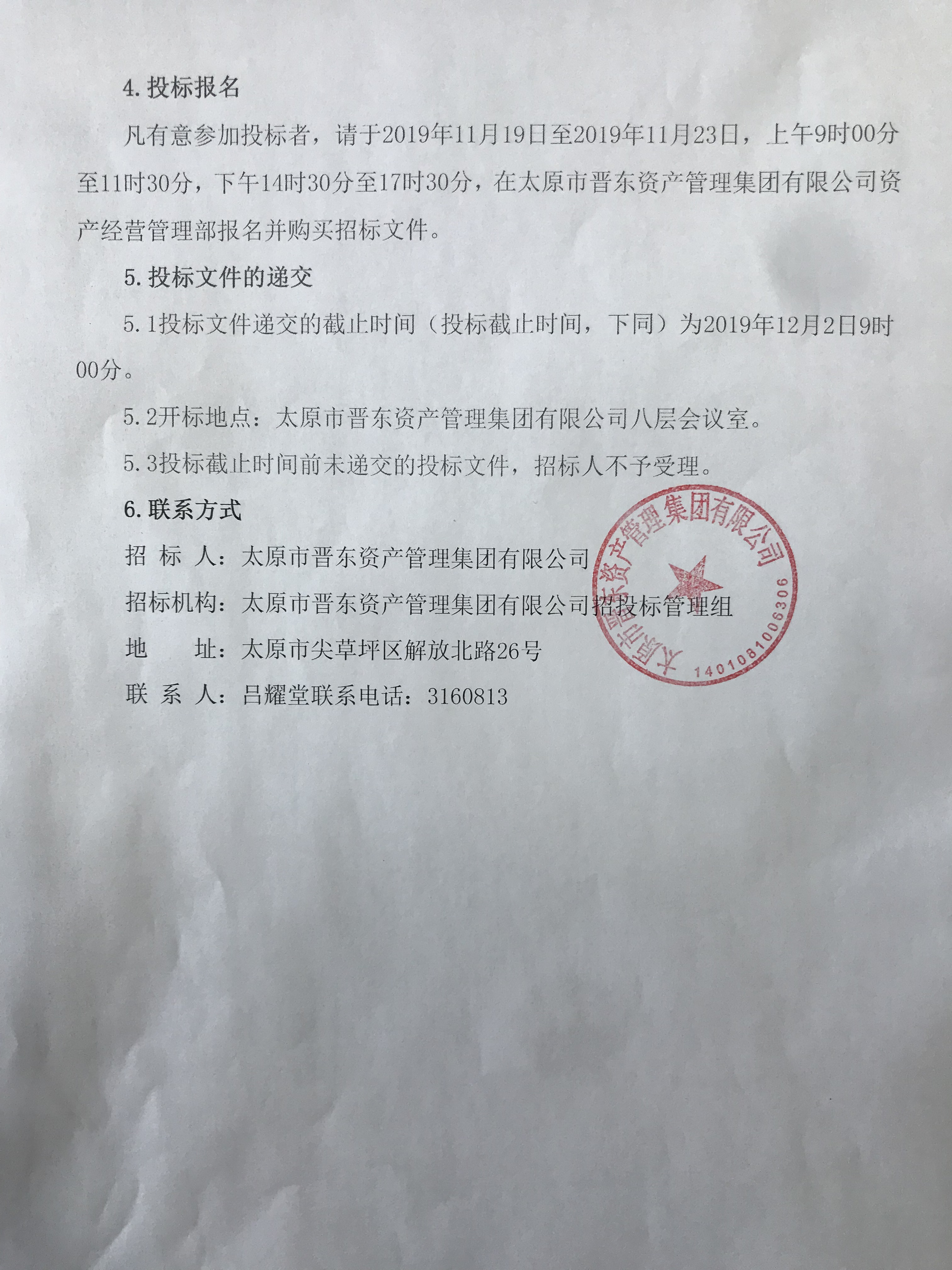 4. 投标报名

凡有意参加投标者，请于2019年11月19日至2019年11月23日，上午9时00分至11时30分，下午14时30分至17时30分，在太原市晋东资产管理集团有限公司资产经营管理部报名并购买招标文件。

5. 投标文件的递交

5.1投标文件递交的截止时间（投标截止时间，下同）为2019年12月2日9时00分。

5.2开标地点：太原市晋东资产管理集团有限公司八层会议室。

5.3投标截止时间前未递交的投标文件，招标人不予受理。

6. 联系方式

招 标 人：太原市晋东资产管理集团有限公司

招标机构：太原市晋东资产管理集团有限公司招投标管理组

地 址：太原市尖草坪区解放北路26号

联 系 人：吕耀堂联系电话：3160813

太原市晋东资产管理集团有限公司
1401081006306